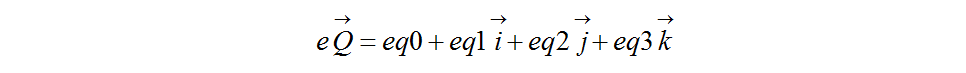 $e\vec{Q} = eq0 + eq1\,\vec{i} + eq2\,\vec{j} + eq3\,\vec{k}$